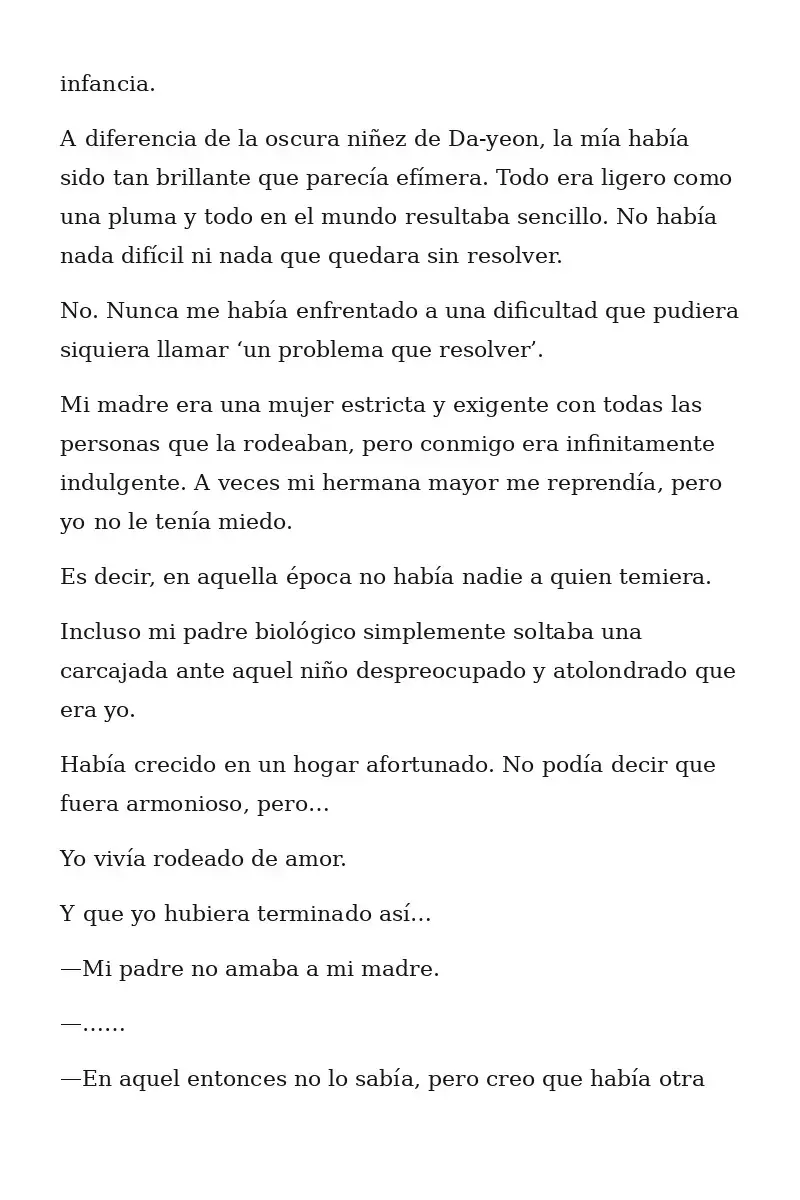 infancia.

A diferencia de la oscura niñez de Da-yeon, la mía había sido tan brillante que parecía efímera. Todo era ligero como una pluma y todo en el mundo resultaba sencillo. No había nada difícil ni nada que quedara sin resolver.

No. Nunca me había enfrentado a una dificultad que pudiera siquiera llamar ‘un problema que resolver’.

Mi madre era una mujer estricta y exigente con todas las personas que la rodeaban, pero conmigo era infinitamente indulgente. A veces mi hermana mayor me reprendía, pero yo no le tenía miedo.

Es decir, en aquella época no había nadie a quien temiera.

Incluso mi padre biológico simplemente soltaba una carcajada ante aquel niño despreocupado y atolondrado que era yo.

Había crecido en un hogar afortunado. No podía decir que fuera armonioso, pero…

Yo vivía rodeado de amor.

Y que yo hubiera terminado así…

—Mi padre no amaba a mi madre.

—……

—En aquel entonces no lo sabía, pero creo que había otra